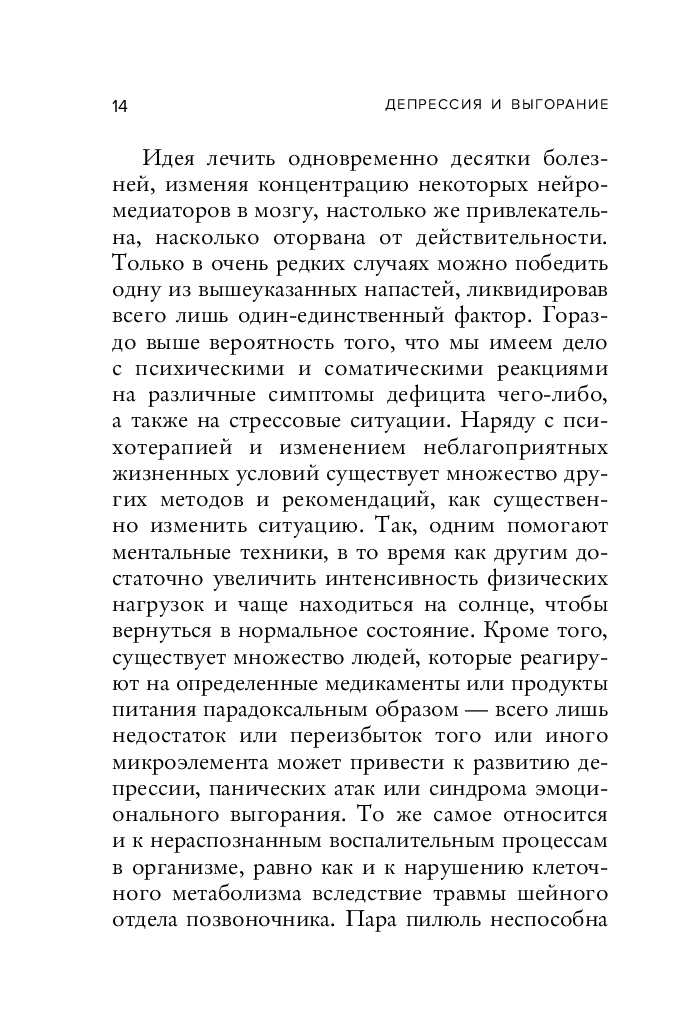 14 ДЕПРЕССИЯ И ВЫГОРАНИЕ

Идея лечить одновременно десятки болезней, изменяя концентрацию некоторых нейромедиаторов в мозгу, настолько же привлекательна, насколько оторвана от действительности. Только в очень редких случаях можно победить одну из вышеуказанных напастей, ликвидировав всего лишь один-единственный фактор. Гораздо выше вероятность того, что мы имеем дело с психическими и соматическими реакциями на различные симптомы дефицита чего-либо, а также на стрессовые ситуации. Наряду с психотерапией и изменением неблагоприятных жизненных условий существует множество других методов и рекомендаций, как существенно изменить ситуацию. Так, одним помогают ментальные техники, в то время как другим достаточно увеличить интенсивность физических нагрузок и чаще находиться на солнце, чтобы вернуться в нормальное состояние. Кроме того, существует множество людей, которые реагируют на определенные медикаменты или продукты питания парадоксальным образом — всего лишь недостаток или переизбыток того или иного микроэлемента может привести к развитию депрессии, панических атак или синдрома эмоционального выгорания. То же самое относится и к нераспознанным воспалительным процессам в организме, равно как и к нарушению клеточного метаболизма вследствие травмы шейного отдела позвоночника. Пара пилюль неспособна